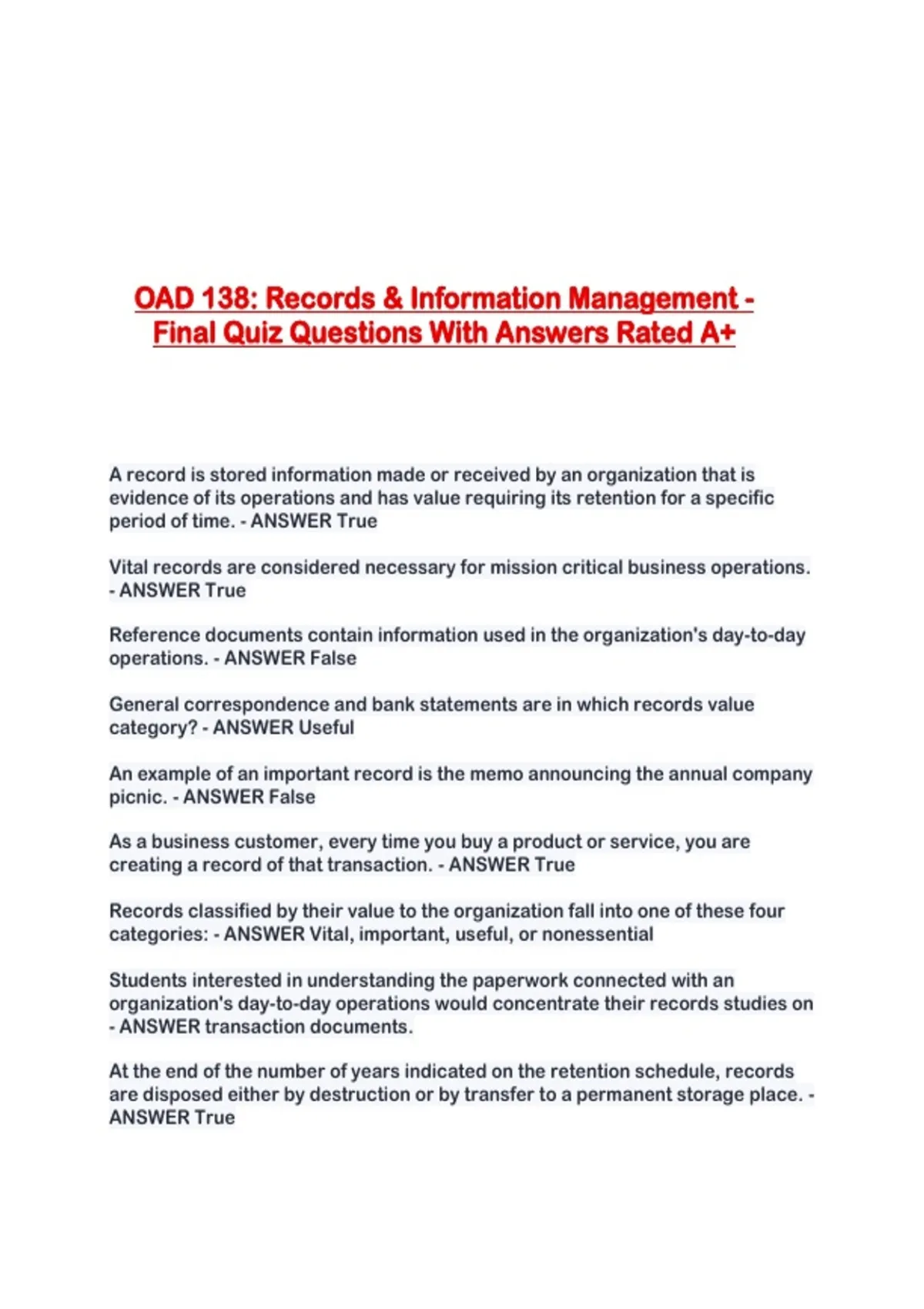 OAD 138: Records & Information Management - Final Quiz Questions With Answers Rated A+

A record is stored information made or received by an organization that is evidence of its operations and has value requiring its retention for a specific period of time. - ANSWER True

Vital records are considered necessary for mission critical business operations. - ANSWER True

Reference documents contain information used in the organization's day-to-day operations. - ANSWER False

General correspondence and bank statements are in which records value category? - ANSWER Useful

An example of an important record is the memo announcing the annual company picnic. - ANSWER False

As a business customer, every time you buy a product or service, you are creating a record of that transaction. - ANSWER True

Records classified by their value to the organization fall into one of these four categories: - ANSWER Vital, important, useful, or nonessential

Students interested in understanding the paperwork connected with an organization's day-to-day operations would concentrate their records studies on - ANSWER transaction documents.

At the end of the number of years indicated on the retention schedule, records are disposed either by destruction or by transfer to a permanent storage place. - ANSWER True